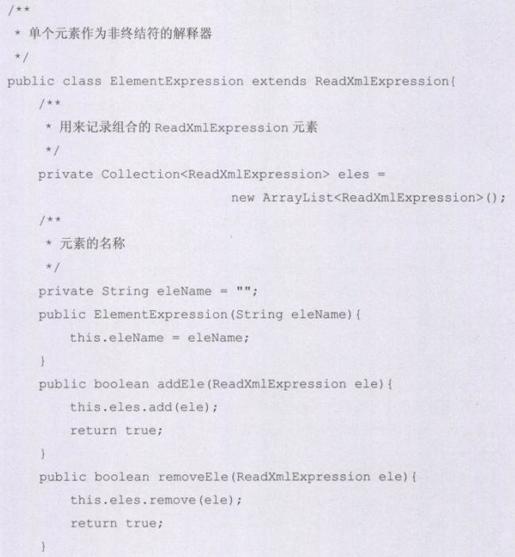 /**
 * 单个元素作为非终结符的解释器
 */
public class ElementExpression extends ReadXmlExpression{
    /**
     * 用来记录组合的 ReadXmlExpression 元素
     */
    private Collection<ReadXmlExpression> eles =
                                new ArrayList<ReadXmlExpression>();
    /**
     * 元素的名称
     */
    private String eleName = "";
    public ElementExpression(String eleName){
        this.eleName = eleName;
    }
    public boolean addEle(ReadXmlExpression ele){
        this.eles.add(ele);
        return true;
    }
    public boolean removeEle(ReadXmlExpression ele){
        this.eles.remove(ele);
        return true;
    }